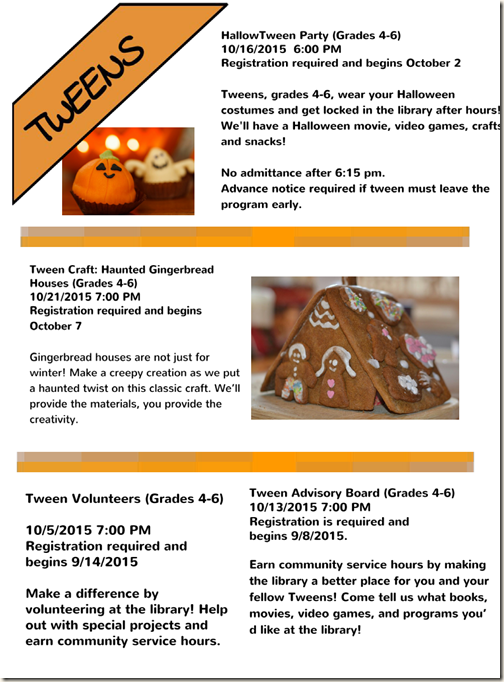 TWEENS

HallowTween Party (Grades 4-6)
10/16/2015 6:00 PM
Registration required and begins October 2

Tweens, grades 4-6, wear your Halloween costumes and get locked in the library after hours! We'll have a Halloween movie, video games, crafts and snacks!

No admittance after 6:15 pm.
Advance notice required if tween must leave the program early.

Tween Craft: Haunted Gingerbread Houses (Grades 4-6)
10/21/2015 7:00 PM
Registration required and begins October 7

Gingerbread houses are not just for winter! Make a creepy creation as we put a haunted twist on this classic craft. We'll provide the materials, you provide the creativity.

Tween Volunteers (Grades 4-6)

10/5/2015 7:00 PM
Registration required and begins 9/14/2015

Make a difference by volunteering at the library! Help out with special projects and earn community service hours.

Tween Advisory Board (Grades 4-6)
10/13/2015 7:00 PM
Registration is required and begins 9/8/2015.

Earn community service hours by making the library a better place for you and your fellow Tweens! Come tell us what books, movies, video games, and programs you'd like at the library!